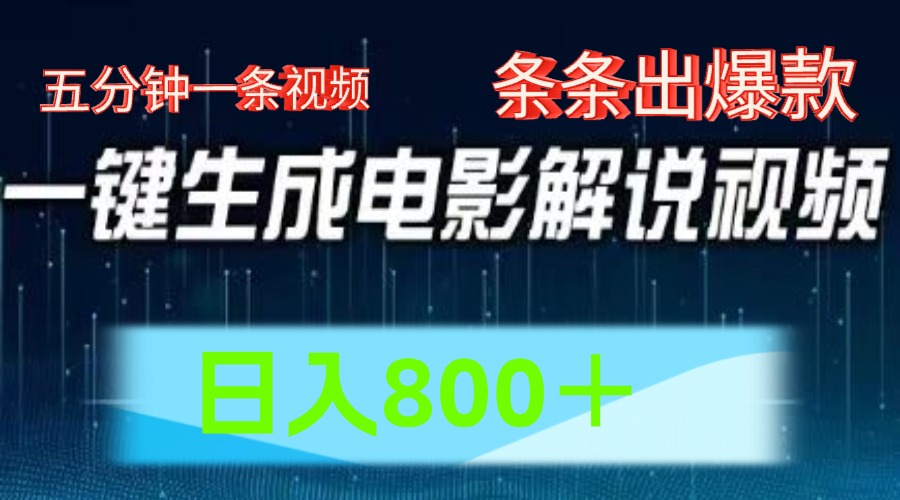 五分钟一条视频

条条出爆款

一键生成电影解说视频

日入800＋